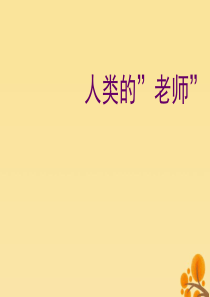 人类的”老师”